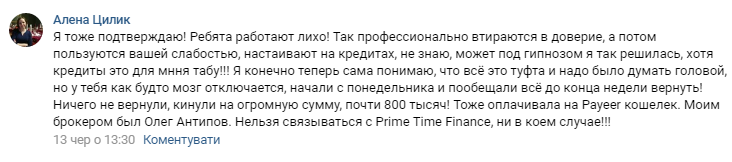 Алена Цилик
Я тоже подтверждаю! Ребята работают лихо! Так профессионально втираются в доверие, а потом пользуются вашей слабостью, настаивают на кредитах, не знаю, может под гипнозом я так решилась, хотя кредиты это для мння табу!!! Я конечно теперь сама понимаю, что всё это туфта и надо было думать головой, но у тебя как будто мозг отключается, начали с понедельника и пообещали всё до конца недели вернуть! Ничего не вернули, кинули на огромную сумму, почти 800 тысяч! Тоже оплачивала на Payeer кошелек. Моим брокером был Олег Антипов. Нельзя связываться с Prime Time Finance, ни в коем случае!!!
13 чер о 13:30 Коментувати